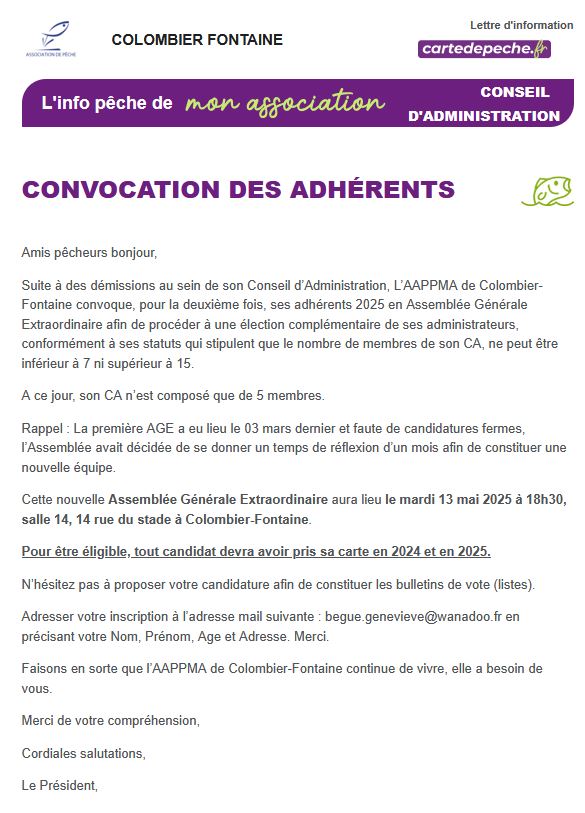 ASSOCIATION DE PÊCHE

COLOMBIER FONTAINE

Lettre d'information

cartedepeche.fr

L'info pêche de mon association

CONSEIL D'ADMINISTRATION

CONVOCATION DES ADHÉRENTS

Amis pêcheurs bonjour,

Suite à des démissions au sein de son Conseil d'Administration, L'AAPPMA de Colombier-Fontaine convoque, pour la deuxième fois, ses adhérents 2025 en Assemblée Générale Extraordinaire afin de procéder à une élection complémentaire de ses administrateurs, conformément à ses statuts qui stipulent que le nombre de membres de son CA, ne peut être inférieur à 7 ni supérieur à 15.

A ce jour, son CA n'est composé que de 5 membres.

Rappel : La première AGE a eu lieu le 03 mars dernier et faute de candidatures fermes, l'Assemblée avait décidée de se donner un temps de réflexion d'un mois afin de constituer une nouvelle équipe.

Cette nouvelle Assemblée Générale Extraordinaire aura lieu le mardi 13 mai 2025 à 18h30, salle 14, 14 rue du stade à Colombier-Fontaine.

Pour être éligible, tout candidat devra avoir pris sa carte en 2024 et en 2025.

N'hésitez pas à proposer votre candidature afin de constituer les bulletins de vote (listes).

Adresser votre inscription à l'adresse mail suivante : begue.genevieve@wanadoo.fr en précisant votre Nom, Prénom, Age et Adresse. Merci.

Faisons en sorte que l'AAPPMA de Colombier-Fontaine continue de vivre, elle a besoin de vous.

Merci de votre compréhension,

Cordiales salutations,

Le Président,